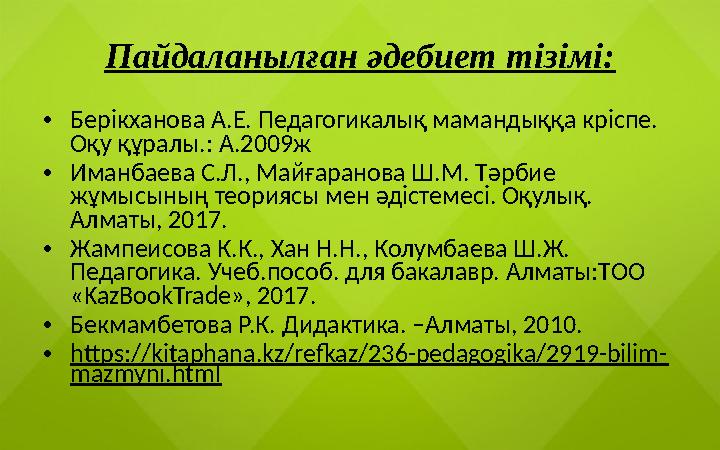 Пайдаланылған әдебиет тізімі:

• Берікханова А.Е. Педагогикалық мамандыққа кріспе. Оқу құралы.: А.2009ж
• Иманбаева С.Л., Майғаранова Ш.М. Тәрбие жұмысының теориясы мен әдістемесі. Оқулық. Алматы, 2017.
• Жампеисова К.К., Хан Н.Н., Колумбаева Ш.Ж. Педагогика. Учеб.пособ. для бакалавр. Алматы:ТОО «KazBookTrade», 2017.
• Бекмамбетова Р.К. Дидактика. –Алматы, 2010.
• https://kitaphana.kz/refkaz/236-pedagogika/2919-bilim-mazmyni.html